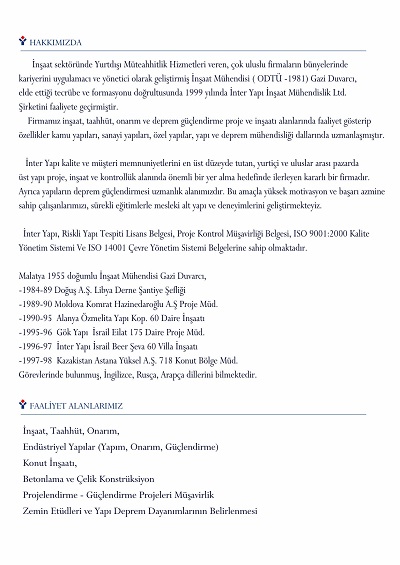 HAKKIMIZDA

İnşaat sektöründe Yurtdışı Müteahhitlik Hizmetleri veren, çok uluslu firmaların bünyelerinde kariyerini uygulamacı ve yönetici olarak geliştirmiş İnşaat Mühendisi ( ODTÜ -1981) Gazi Duvarcı, elde ettiği tecrübe ve formasyonu doğrultusunda 1999 yılında İnter Yapı İnşaat Mühendislik Ltd. Şirketini faaliyete geçirmiştir.

Firmamız inşaat, taahhüt, onarım ve deprem güçlendirme proje ve inşaatı alanlarında faaliyet gösterip özellikler kamu yapıları, sanayi yapıları, özel yapılar, yapı ve deprem mühendisliği dallarında uzmanlaşmıştır.

İnter Yapı kalite ve müşteri memnuniyetlerini en üst düzeyde tutan, yurtiçi ve uluslar arası pazarda üst yapı proje, inşaat ve kontrollük alanında önemli bir yer alma hedefinde ilerleyen kararlı bir firmadır. Ayrıca yapıların deprem güçlendirmesi uzmanlık alanımızdır. Bu amaçla yüksek motivasyon ve başarı azmine sahip çalışanlarımızı, sürekli eğitimlerle mesleki alt yapı ve deneyimlerini geliştirmekteyiz.

İnter Yapı, Riskli Yapı Tespiti Lisans Belgesi, Proje Kontrol Müşavirliği Belgesi, ISO 9001:2000 Kalite Yönetim Sistemi Ve ISO 14001 Çevre Yönetim Sistemi Belgelerine sahip olmaktadır.

Malatya 1955 doğumlu İnşaat Mühendisi Gazi Duvarcı,
-1984-89 Doğuş A.Ş. Libya Derne Şantiye Şefliği
-1989-90 Moldova Komrat Hazinedaroğlu A.Ş Proje Müd.
-1990-95 Alanya Özmelita Yapı Kop. 60 Daire İnşaatı
-1995-96 Gök Yapı İsrail Eilat 175 Daire Proje Müd.
-1996-97 İnter Yapı İsrail Beer Şeva 60 Villa İnşaatı
-1997-98 Kazakistan Astana Yüksel A.Ş. 718 Konut Bölge Müd.
Görevlerinde bulunmuş, İngilizce, Rusça, Arapça dillerini bilmektedir.

FAALİYET ALANLARIMIZ

İnşaat, Taahhüt, Onarım,
Endüstriyel Yapılar (Yapım, Onarım, Güçlendirme)
Konut İnşaatı,
Betonlama ve Çelik Konstrüksiyon
Projelendirme - Güçlendirme Projeleri Müşavirlik
Zemin Etüdleri ve Yapı Deprem Dayanımlarının Belirlenmesi